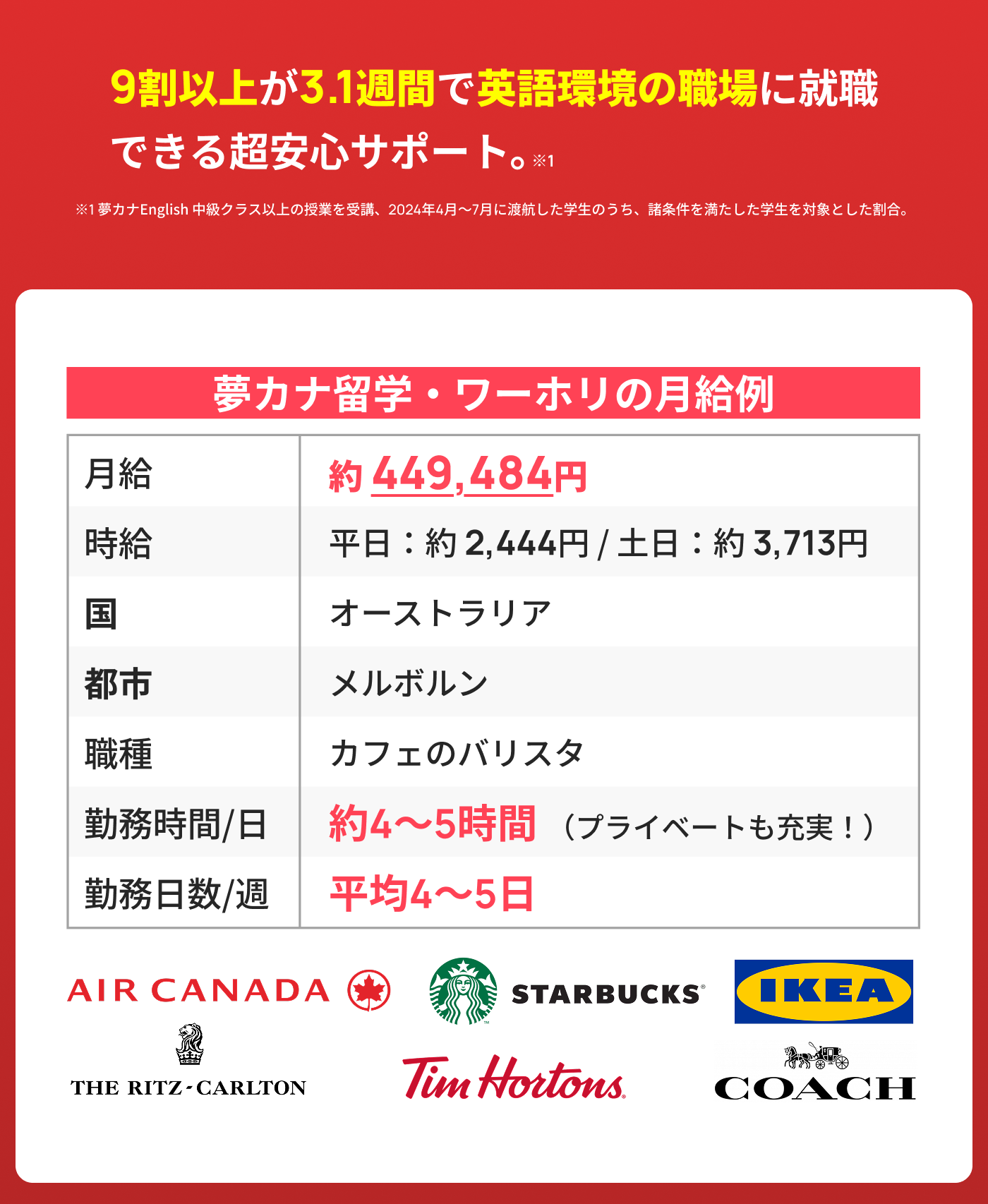 9割以上が3.1週間で英語環境の職場に就職できる超安心サポート。※1

※1 夢カナEnglish 中級クラス以上の授業を受講、2024年4月〜7月に渡航した学生のうち、諸条件を満たした学生を対象とした割合。

夢カナ留学・ワーホリの月給例

| 月給 | 約 449,484円 |
|---|---|
| 時給 | 平日：約 2,444円 / 土日：約 3,713円 |
| 国 | オーストラリア |
| 都市 | メルボルン |
| 職種 | カフェのバリスタ |
| 勤務時間/日 | 約4〜5時間 （プライベートも充実！） |
| 勤務日数/週 | 平均4〜5日 |

AIR CANADA

STARBUCKS

IKEA

THE RITZ-CARLTON

Tim Hortons

COACH